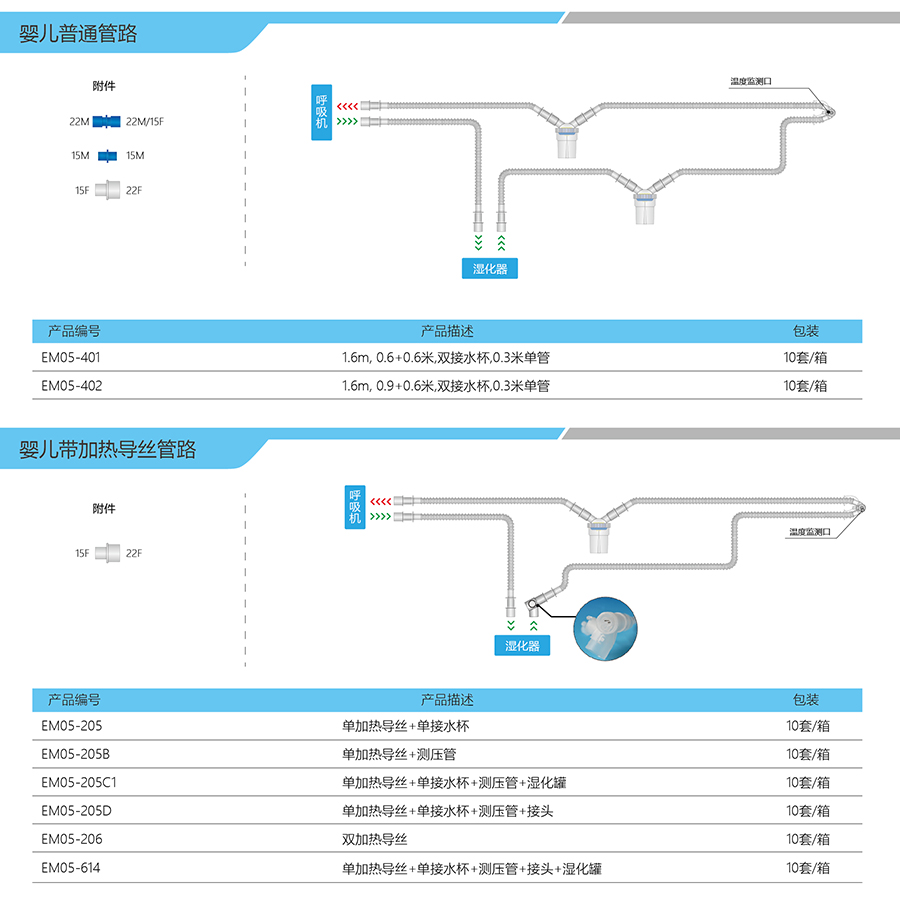 婴儿普通管路

附件

22M 22M/15F

15M 15M

15F 22F

呼吸机

温度监测口

湿化器

| 产品编号 | 产品描述 | 包装 |
|---|---|---|
| EM05-401 | 1.6m, 0.6+0.6米,双接水杯,0.3米单管 | 10套/箱 |
| EM05-402 | 1.6m, 0.9+0.6米,双接水杯,0.3米单管 | 10套/箱 |

婴儿带加热导丝管路

附件

15F 22F

呼吸机

温度监测口

湿化器

| 产品编号 | 产品描述 | 包装 |
|---|---|---|
| EM05-205 | 单加热导丝+单接水杯 | 10套/箱 |
| EM05-205B | 单加热导丝+测压管 | 10套/箱 |
| EM05-205C1 | 单加热导丝+单接水杯+测压管+湿化罐 | 10套/箱 |
| EM05-205D | 单加热导丝+单接水杯+测压管+接头 | 10套/箱 |
| EM05-206 | 双加热导丝 | 10套/箱 |
| EM05-614 | 单加热导丝+单接水杯+测压管+接头+湿化罐 | 10套/箱 |